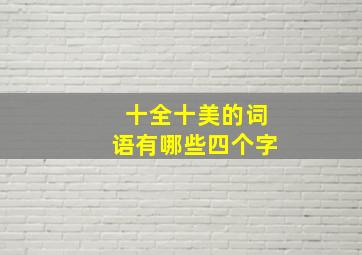 十全十美的词语有哪些四个字